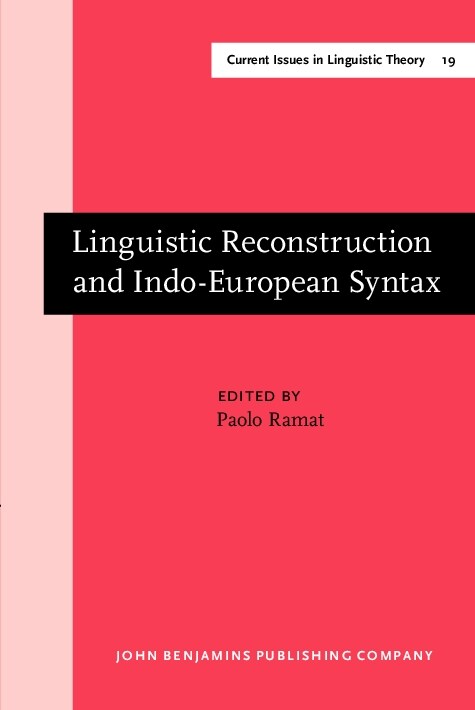 Current Issues in Linguistic Theory 19

Linguistic Reconstruction and Indo-European Syntax

EDITED BY
Paolo Ramat

JOHN BENJAMINS PUBLISHING COMPANY